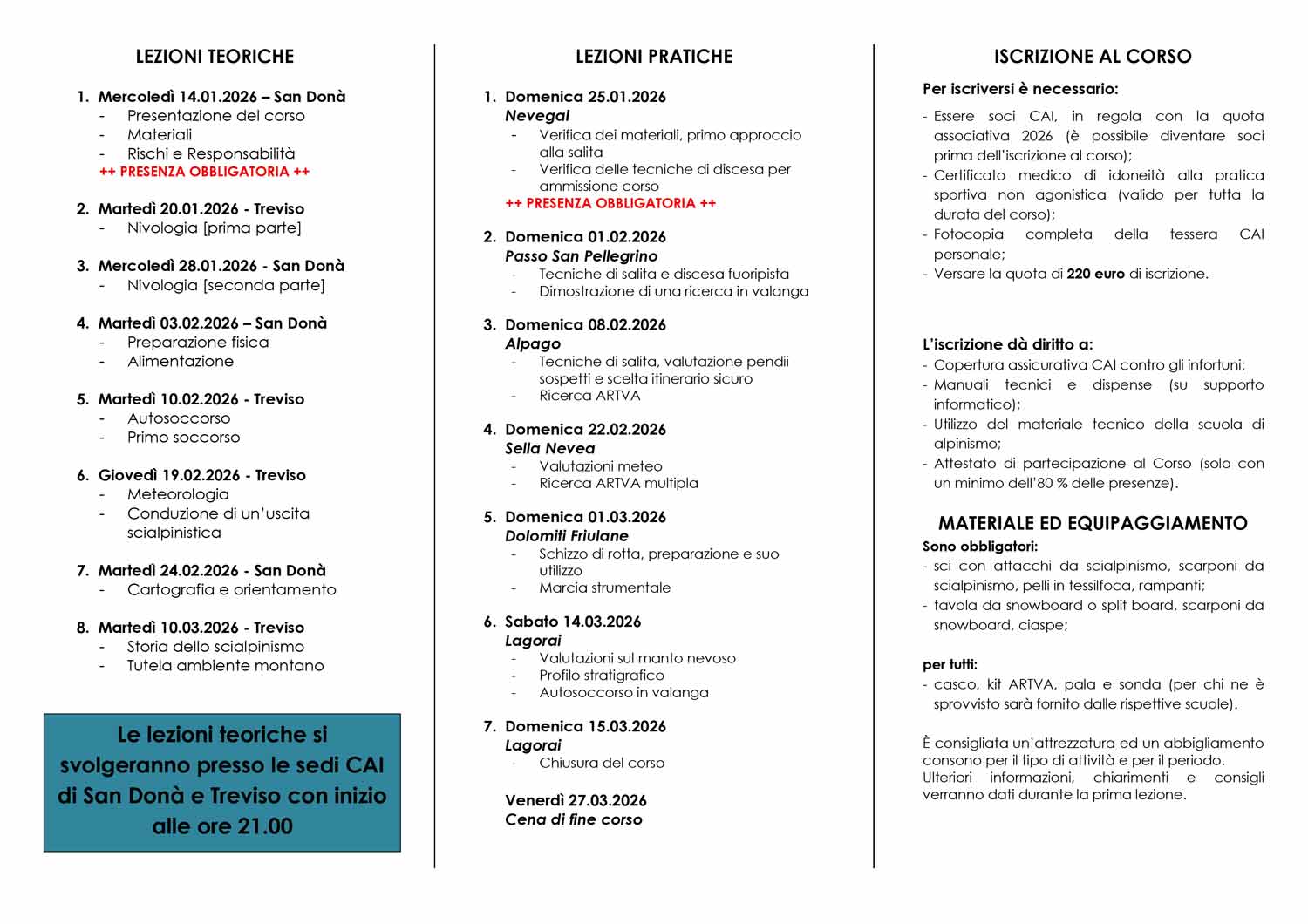 LEZIONI TEORICHE

1. Mercoledì 14.01.2026 – San Donà
- Presentazione del corso
- Materiali
- Rischi e Responsabilità
++ PRESENZA OBBLIGATORIA ++

2. Martedì 20.01.2026 - Treviso
- Nivologia [prima parte]

3. Mercoledì 28.01.2026 - San Donà
- Nivologia [seconda parte]

4. Martedì 03.02.2026 – San Donà
- Preparazione fisica
- Alimentazione

5. Martedì 10.02.2026 - Treviso
- Autosoccorso
- Primo soccorso

6. Giovedì 19.02.2026 - Treviso
- Meteorologia
- Conduzione di un'uscita scialpinistica

7. Martedì 24.02.2026 - San Donà
- Cartografia e orientamento

8. Martedì 10.03.2026 - Treviso
- Storia dello scialpinismo
- Tutela ambiente montano

Le lezioni teoriche si svolgeranno presso le sedi CAI di San Donà e Treviso con inizio alle ore 21.00

LEZIONI PRATICHE

1. Domenica 25.01.2026
Nevegal
- Verifica dei materiali, primo approccio alla salita
- Verifica delle tecniche di discesa per ammissione corso
++ PRESENZA OBBLIGATORIA ++

2. Domenica 01.02.2026
Passo San Pellegrino
- Tecniche di salita e discesa fuoripista
- Dimostrazione di una ricerca in valanga

3. Domenica 08.02.2026
Alpago
- Tecniche di salita, valutazione pendii sospetti e scelta itinerario sicuro
- Ricerca ARTVA

4. Domenica 22.02.2026
Sella Nevea
- Valutazioni meteo
- Ricerca ARTVA multipla

5. Domenica 01.03.2026
Dolomiti Friulane
- Schizzo di rotta, preparazione e suo utilizzo
- Marcia strumentale

6. Sabato 14.03.2026
Lagorai
- Valutazioni sul manto nevoso
- Profilo stratigrafico
- Autosoccorso in valanga

7. Domenica 15.03.2026
Lagorai
- Chiusura del corso

Venerdì 27.03.2026
Cena di fine corso

ISCRIZIONE AL CORSO

Per iscriversi è necessario:
- Essere soci CAI, in regola con la quota associativa 2026 (è possibile diventare soci prima dell'iscrizione al corso);
- Certificato medico di idoneità alla pratica sportiva non agonistica (valido per tutta la durata del corso);
- Fotocopia completa della tessera CAI personale;
- Versare la quota di 220 euro di iscrizione.

L'iscrizione dà diritto a:
- Copertura assicurativa CAI contro gli infortuni;
- Manuali tecnici e dispense (su supporto informatico);
- Utilizzo del materiale tecnico della scuola di alpinismo;
- Attestato di partecipazione al Corso (solo con un minimo dell'80 % delle presenze).

MATERIALE ED EQUIPAGGIAMENTO
Sono obbligatori:
- sci con attacchi da scialpinismo, scarponi da scialpinismo, pelli in tessilfoca, rampanti;
- tavola da snowboard o split board, scarponi da snowboard, ciaspe;

per tutti:
- casco, kit ARTVA, pala e sonda (per chi ne è sprovvisto sarà fornito dalle rispettive scuole).

È consigliata un'attrezzatura ed un abbigliamento consono per il tipo di attività e per il periodo. Ulteriori informazioni, chiarimenti e consigli verranno dati durante la prima lezione.